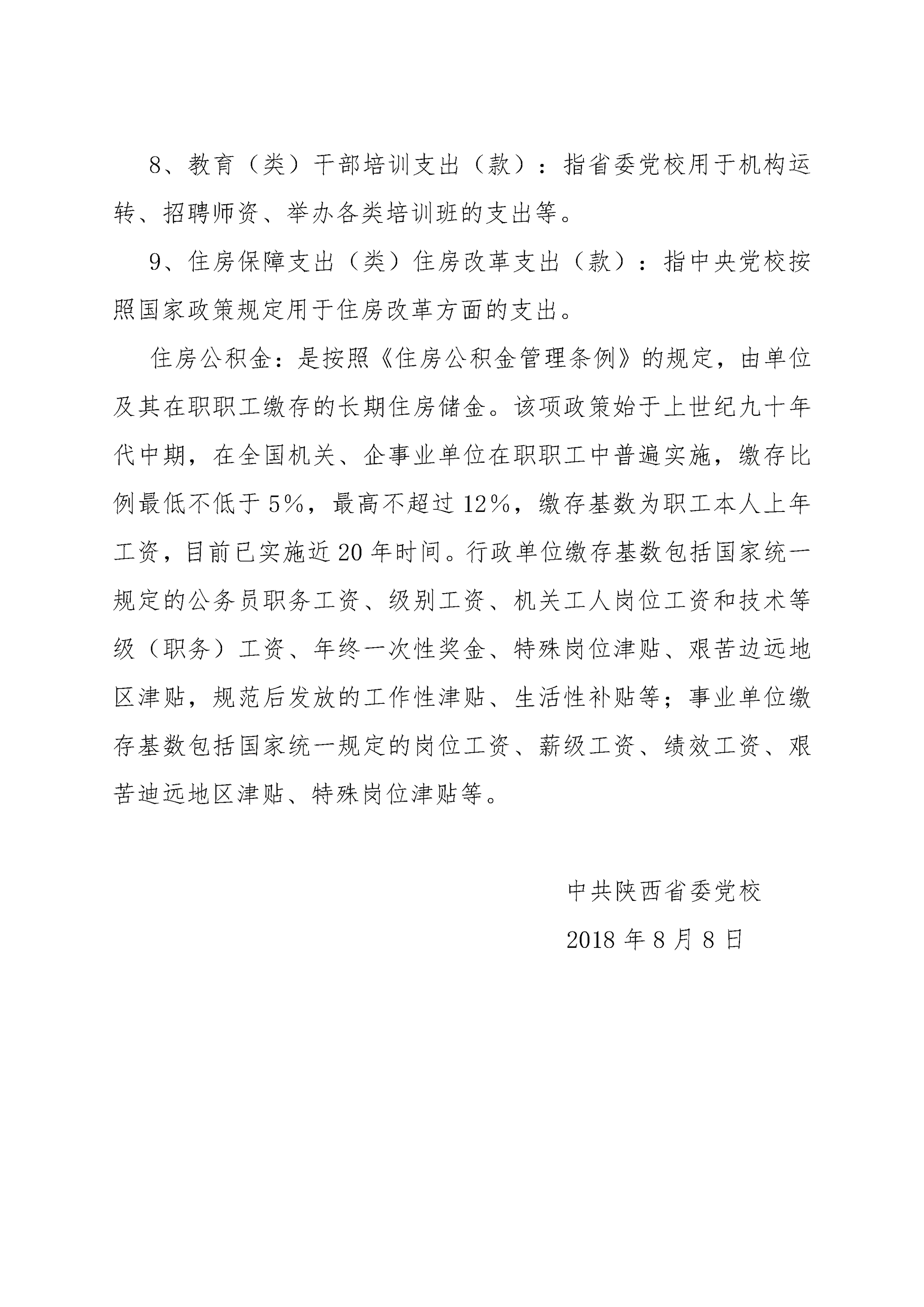 8、教育（类）干部培训支出（款）：指省委党校用于机构运转、招聘师资、举办各类培训班的支出等。

9、住房保障支出（类）住房改革支出（款）：指中央党校按照国家政策规定用于住房改革方面的支出。

住房公积金：是按照《住房公积金管理条例》的规定，由单位及其在职职工缴存的长期住房储金。该项政策始于上世纪九十年代中期，在全国机关、企事业单位在职职工中普遍实施，缴存比例最低不低于5%，最高不超过12%，缴存基数为职工本人上年工资，目前已实施近20年时间。行政单位缴存基数包括国家统一规定的公务员职务工资、级别工资、机关工人岗位工资和技术等级（职务）工资、年终一次性奖金、特殊岗位津贴、艰苦边远地区津贴，规范后发放的工作性津贴、生活性补贴等；事业单位缴存基数包括国家统一规定的岗位工资、薪级工资、绩效工资、艰苦迪远地区津贴、特殊岗位津贴等。

中共陕西省委党校

2018年8月8日